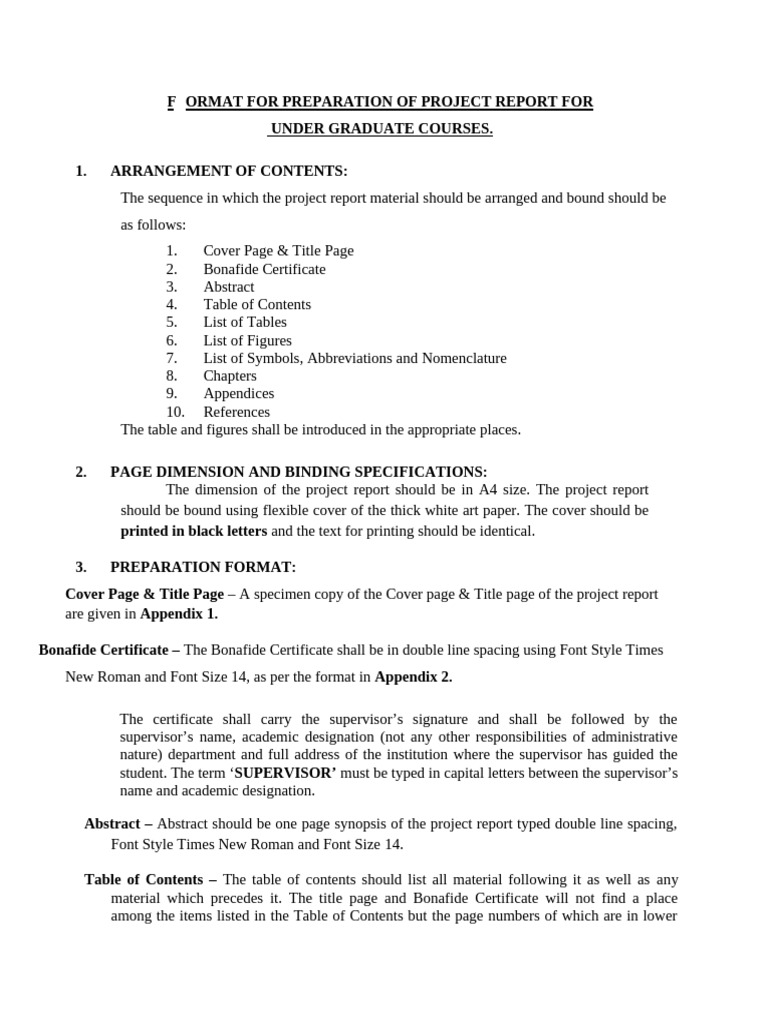 F ORMAT FOR PREPARATION OF PROJECT REPORT FOR UNDER GRADUATE COURSES.

1. ARRANGEMENT OF CONTENTS:

The sequence in which the project report material should be arranged and bound should be as follows:

1. Cover Page & Title Page
2. Bonafide Certificate
3. Abstract
4. Table of Contents
5. List of Tables
6. List of Figures
7. List of Symbols, Abbreviations and Nomenclature
8. Chapters
9. Appendices
10. References

The table and figures shall be introduced in the appropriate places.

2. PAGE DIMENSION AND BINDING SPECIFICATIONS:

The dimension of the project report should be in A4 size. The project report should be bound using flexible cover of the thick white art paper. The cover should be printed in black letters and the text for printing should be identical.

3. PREPARATION FORMAT:

Cover Page & Title Page – A specimen copy of the Cover page & Title page of the project report are given in Appendix 1.

Bonafide Certificate – The Bonafide Certificate shall be in double line spacing using Font Style Times New Roman and Font Size 14, as per the format in Appendix 2.

The certificate shall carry the supervisor's signature and shall be followed by the supervisor's name, academic designation (not any other responsibilities of administrative nature) department and full address of the institution where the supervisor has guided the student. The term 'SUPERVISOR' must be typed in capital letters between the supervisor's name and academic designation.

Abstract – Abstract should be one page synopsis of the project report typed double line spacing, Font Style Times New Roman and Font Size 14.

Table of Contents – The table of contents should list all material following it as well as any material which precedes it. The title page and Bonafide Certificate will not find a place among the items listed in the Table of Contents but the page numbers of which are in lower